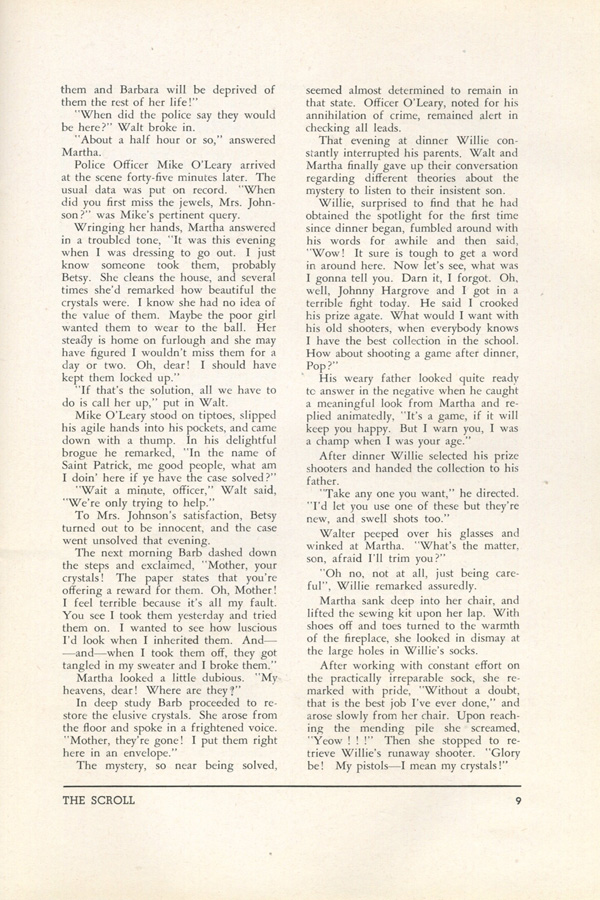 them and Barbara will be deprived of them the rest of her life!"

"When did the police say they would be here?" Walt broke in.

"About a half hour or so," answered Martha.

Police Officer Mike O'Leary arrived at the scene forty-five minutes later. The usual data was put on record. "When did you first miss the jewels, Mrs. Johnson?" was Mike's pertinent query.

Wringing her hands, Martha answered in a troubled tone, "It was this evening when I was dressing to go out. I just know someone took them, probably Betsy. She cleans the house, and several times she'd remarked how beautiful the crystals were. I know she had no idea of the value of them. Maybe the poor girl wanted them to wear to the ball. Her steady is home on furlough and she may have figured I wouldn't miss them for a day or two. Oh, dear! I should have kept them locked up."

"If that's the solution, all we have to do is call her up," put in Walt.

Mike O'Leary stood on tiptoes, slipped his agile hands into his pockets, and came down with a thump. In his delightful brogue he remarked, "In the name of Saint Patrick, me good people, what am I doin' here if ye have the case solved?"

"Wait a minute, officer," Walt said, "We're only trying to help."

To Mrs. Johnson's satisfaction, Betsy turned out to be innocent, and the case went unsolved that evening.

The next morning Barb dashed down the steps and exclaimed, "Mother, your crystals! The paper states that you're offering a reward for them. Oh, Mother! I feel terrible because it's all my fault. You see I took them yesterday and tried them on. I wanted to see how luscious I'd look when I inherited them. And——and—when I took them off, they got tangled in my sweater and I broke them."

Martha looked a little dubious. "My heavens, dear! Where are they?"

In deep study Barb proceeded to restore the elusive crystals. She arose from the floor and spoke in a frightened voice. "Mother, they're gone! I put them right here in an envelope."

The mystery, so near being solved, seemed almost determined to remain in that state. Officer O'Leary, noted for his annihilation of crime, remained alert in checking all leads.

That evening at dinner Willie constantly interrupted his parents. Walt and Martha finally gave up their conversation regarding different theories about the mystery to listen to their insistent son.

Willie, surprised to find that he had obtained the spotlight for the first time since dinner began, fumbled around with his words for awhile and then said, "Wow! It sure is tough to get a word in around here. Now let's see, what was I gonna tell you. Darn it, I forgot. Oh, well, Johnny Hargrove and I got in a terrible fight today. He said I crooked his prize agate. What would I want with his old shooters, when everybody knows I have the best collection in the school. How about shooting a game after dinner, Pop?"

His weary father looked quite ready to answer in the negative when he caught a meaningful look from Martha and replied animatedly, "It's a game, if it will keep you happy. But I warn you, I was a champ when I was your age."

After dinner Willie selected his prize shooters and handed the collection to his father.

"Take any one you want," he directed. "I'd let you use one of these but they're new, and swell shots too."

Walter peeped over his glasses and winked at Martha. "What's the matter, son, afraid I'll trim you?"

"Oh no, not at all, just being careful", Willie remarked assuredly.

Martha sank deep into her chair, and lifted the sewing kit upon her lap. With shoes off and toes turned to the warmth of the fireplace, she looked in dismay at the large holes in Willie's socks.

After working with constant effort on the practically irreparable sock, she remarked with pride, "Without a doubt, that is the best job I've ever done," and arose slowly from her chair. Upon reaching the mending pile she screamed, "Yeow ! ! !" Then she stopped to retrieve Willie's runaway shooter. "Glory be! My pistols—I mean my crystals!"

THE SCROLL 9